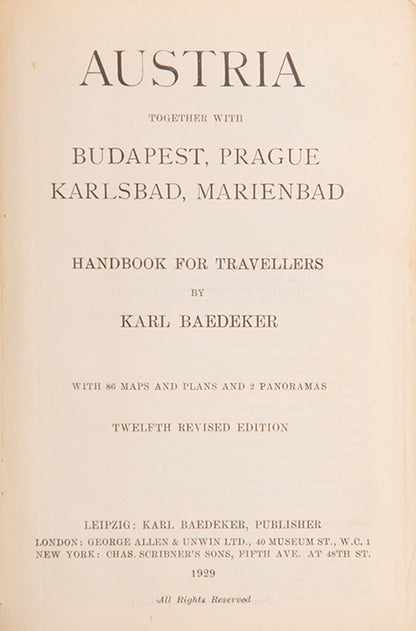 AUSTRIA

TOGETHER WITH

BUDAPEST, PRAGUE
KARLSBAD, MARIENBAD

HANDBOOK FOR TRAVELLERS

BY

KARL BAEDEKER

WITH 86 MAPS AND PLANS AND 2 PANORAMAS

TWELFTH REVISED EDITION

LEIPZIG: KARL BAEDEKER, PUBLISHER
LONDON: GEORGE ALLEN & UNWIN LTD., 40 MUSEUM ST., W.C. 1
NEW YORK: CHAS. SCRIBNER'S SONS, FIFTH AVE. AT 48TH ST.

1929

All Rights Reserved